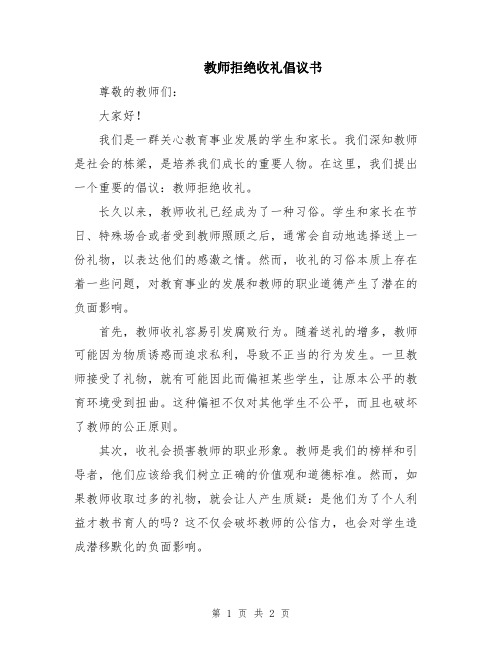 教师拒绝收礼倡议书

尊敬的教师们：

大家好！

我们是一群关心教育事业发展的学生和家长。我们深知教师是社会的栋梁，是培养我们成长的重要人物。在这里，我们提出一个重要的倡议：教师拒绝收礼。

长久以来，教师收礼已经成为了一种习俗。学生和家长在节日、特殊场合或者受到教师照顾之后，通常会自动地选择送上一份礼物，以表达他们的感激之情。然而，收礼的习俗本质上存在着一些问题，对教育事业的发展和教师的职业道德产生了潜在的负面影响。

首先，教师收礼容易引发腐败行为。随着送礼的增多，教师可能因为物质诱惑而追求私利，导致不正当的行为发生。一旦教师接受了礼物，就有可能因此而偏袒某些学生，让原本公平的教育环境受到扭曲。这种偏袒不仅对其他学生不公平，而且也破坏了教师的公正原则。

其次，收礼会损害教师的职业形象。教师是我们的榜样和引导者，他们应该给我们树立正确的价值观和道德标准。然而，如果教师收取过多的礼物，就会让人产生质疑：是他们为了个人利益才教书育人的吗？这不仅会破坏教师的公信力，也会对学生造成潜移默化的负面影响。

第 1 页 共 2 页